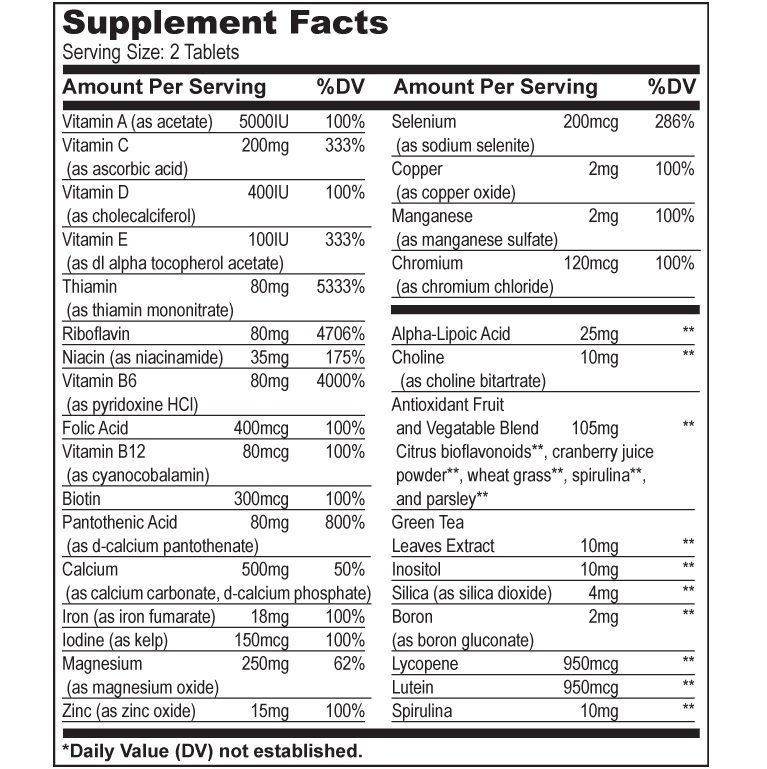 Supplement Facts
Serving Size: 2 Tablets

| Amount Per Serving | | %DV |
|---|---|---|
| Vitamin A (as acetate) | 5000IU | 100% |
| Vitamin C (as ascorbic acid) | 200mg | 333% |
| Vitamin D (as cholecalciferol) | 400IU | 100% |
| Vitamin E (as dl alpha tocopherol acetate) | 100IU | 333% |
| Thiamin (as thiamin mononitrate) | 80mg | 5333% |
| Riboflavin | 80mg | 4706% |
| Niacin (as niacinamide) | 35mg | 175% |
| Vitamin B6 (as pyridoxine HCl) | 80mg | 4000% |
| Folic Acid | 400mcg | 100% |
| Vitamin B12 (as cyanocobalamin) | 80mcg | 100% |
| Biotin | 300mcg | 100% |
| Pantothenic Acid (as d-calcium pantothenate) | 80mg | 800% |
| Calcium (as calcium carbonate, d-calcium phosphate) | 500mg | 50% |
| Iron (as iron fumarate) | 18mg | 100% |
| Iodine (as kelp) | 150mcg | 100% |
| Magnesium (as magnesium oxide) | 250mg | 62% |
| Zinc (as zinc oxide) | 15mg | 100% |

| Amount Per Serving | | %DV |
|---|---|---|
| Selenium (as sodium selenite) | 200mcg | 286% |
| Copper (as copper oxide) | 2mg | 100% |
| Manganese (as manganese sulfate) | 2mg | 100% |
| Chromium (as chromium chloride) | 120mcg | 100% |
| Alpha-Lipoic Acid | 25mg | ** |
| Choline (as choline bitartrate) | 10mg | ** |
| Antioxidant Fruit and Vegatable Blend Citrus bioflavonoids**, cranberry juice powder**, wheat grass**, spirulina**, and parsley** | 105mg | ** |
| Green Tea Leaves Extract | 10mg | ** |
| Inositol | 10mg | ** |
| Silica (as silica dioxide) | 4mg | ** |
| Boron (as boron gluconate) | 2mg | ** |
| Lycopene | 950mcg | ** |
| Lutein | 950mcg | ** |
| Spirulina | 10mg | ** |

*Daily Value (DV) not established.